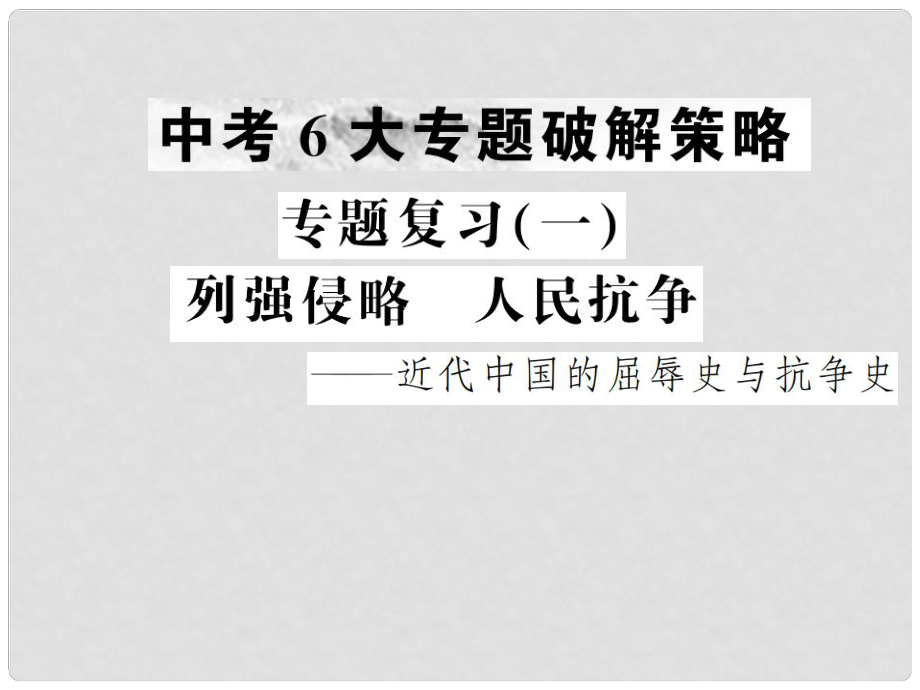 中考 6 大专题破解策略

专题复习(一)

列强侵略　人民抗争

——近代中国的屈辱史与抗争史